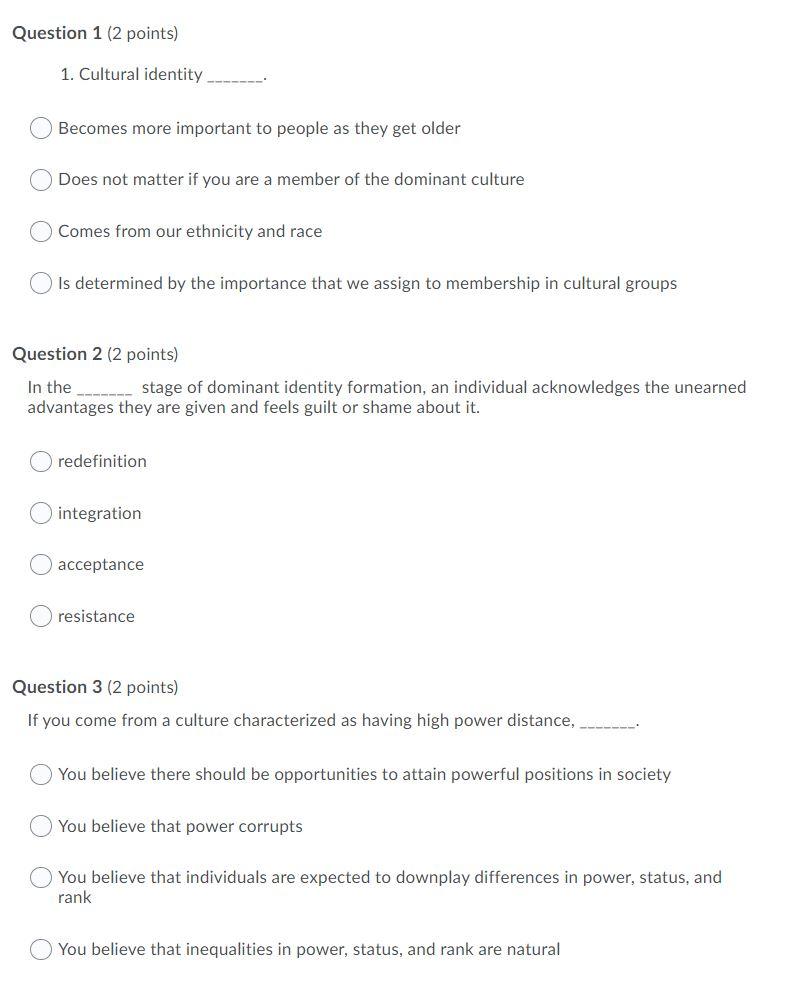 Question 1 (2 points)

1. Cultural identity _______.

Becomes more important to people as they get older

Does not matter if you are a member of the dominant culture

Comes from our ethnicity and race

Is determined by the importance that we assign to membership in cultural groups

Question 2 (2 points)

In the _______ stage of dominant identity formation, an individual acknowledges the unearned advantages they are given and feels guilt or shame about it.

redefinition

integration

acceptance

resistance

Question 3 (2 points)

If you come from a culture characterized as having high power distance, _______.

You believe there should be opportunities to attain powerful positions in society

You believe that power corrupts

You believe that individuals are expected to downplay differences in power, status, and rank

You believe that inequalities in power, status, and rank are natural